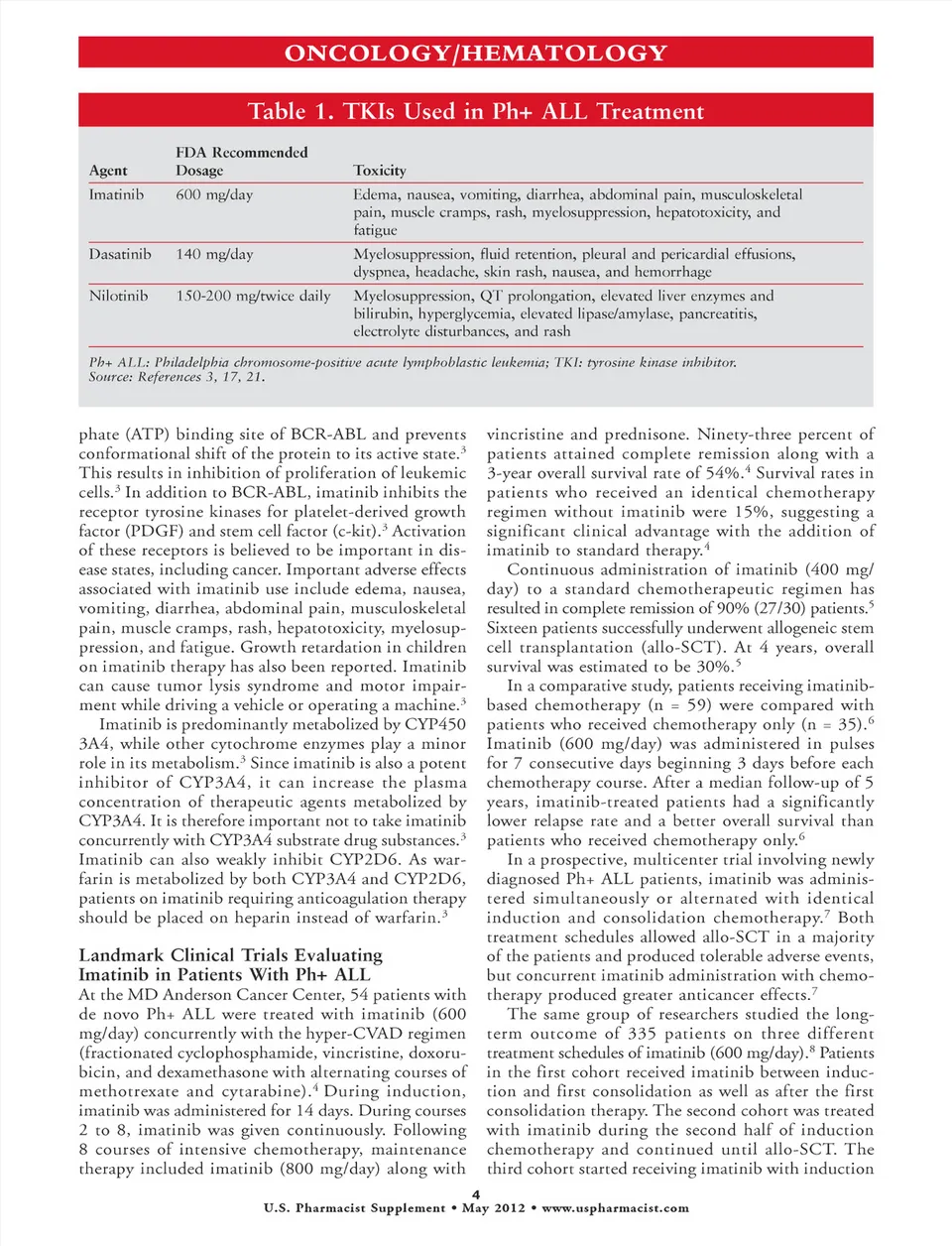 ONCOLOGY/HEMATOLOGY

Table 1. TKIs Used in Ph+ ALL Treatment

| Agent | FDA Recommended Dosage | Toxicity |
|---|---|---|
| Imatinib | 600 mg/day | Edema, nausea, vomiting, diarrhea, abdominal pain, musculoskeletal pain, muscle cramps, rash, myelosuppression, hepatotoxicity, and fatigue |
| Dasatinib | 140 mg/day | Myelosuppression, fluid retention, pleural and pericardial effusions, dyspnea, headache, skin rash, nausea, and hemorrhage |
| Nilotinib | 150-200 mg/twice daily | Myelosuppression, QT prolongation, elevated liver enzymes and bilirubin, hyperglycemia, elevated lipase/amylase, pancreatitis, electrolyte disturbances, and rash |

Ph+ ALL: Philadelphia chromosome-positive acute lymphoblastic leukemia; TKI: tyrosine kinase inhibitor.
Source: References 3, 17, 21.

phate (ATP) binding site of BCR-ABL and prevents conformational shift of the protein to its active state.$^3$ This results in inhibition of proliferation of leukemic cells.$^3$ In addition to BCR-ABL, imatinib inhibits the receptor tyrosine kinases for platelet-derived growth factor (PDGF) and stem cell factor (c-kit).$^3$ Activation of these receptors is believed to be important in disease states, including cancer. Important adverse effects associated with imatinib use include edema, nausea, vomiting, diarrhea, abdominal pain, musculoskeletal pain, muscle cramps, rash, hepatotoxicity, myelosuppression, and fatigue. Growth retardation in children on imatinib therapy has also been reported. Imatinib can cause tumor lysis syndrome and motor impairment while driving a vehicle or operating a machine.$^3$

Imatinib is predominantly metabolized by CYP450 3A4, while other cytochrome enzymes play a minor role in its metabolism.$^3$ Since imatinib is also a potent inhibitor of CYP3A4, it can increase the plasma concentration of therapeutic agents metabolized by CYP3A4. It is therefore important not to take imatinib concurrently with CYP3A4 substrate drug substances.$^3$ Imatinib can also weakly inhibit CYP2D6. As warfarin is metabolized by both CYP3A4 and CYP2D6, patients on imatinib requiring anticoagulation therapy should be placed on heparin instead of warfarin.$^3$

Landmark Clinical Trials Evaluating Imatinib in Patients With Ph+ ALL
At the MD Anderson Cancer Center, 54 patients with de novo Ph+ ALL were treated with imatinib (600 mg/day) concurrently with the hyper-CVAD regimen (fractionated cyclophosphamide, vincristine, doxorubicin, and dexamethasone with alternating courses of methotrexate and cytarabine).$^4$ During induction, imatinib was administered for 14 days. During courses 2 to 8, imatinib was given continuously. Following 8 courses of intensive chemotherapy, maintenance therapy included imatinib (800 mg/day) along with vincristine and prednisone. Ninety-three percent of patients attained complete remission along with a 3-year overall survival rate of 54%.$^4$ Survival rates in patients who received an identical chemotherapy regimen without imatinib were 15%, suggesting a significant clinical advantage with the addition of imatinib to standard therapy.$^4$

Continuous administration of imatinib (400 mg/day) to a standard chemotherapeutic regimen has resulted in complete remission of 90% (27/30) patients.$^5$ Sixteen patients successfully underwent allogeneic stem cell transplantation (allo-SCT). At 4 years, overall survival was estimated to be 30%.$^5$

In a comparative study, patients receiving imatinib-based chemotherapy (n = 59) were compared with patients who received chemotherapy only (n = 35).$^6$ Imatinib (600 mg/day) was administered in pulses for 7 consecutive days beginning 3 days before each chemotherapy course. After a median follow-up of 5 years, imatinib-treated patients had a significantly lower relapse rate and a better overall survival than patients who received chemotherapy only.$^6$

In a prospective, multicenter trial involving newly diagnosed Ph+ ALL patients, imatinib was administered simultaneously or alternated with identical induction and consolidation chemotherapy.$^7$ Both treatment schedules allowed allo-SCT in a majority of the patients and produced tolerable adverse events, but concurrent imatinib administration with chemotherapy produced greater anticancer effects.$^7$

The same group of researchers studied the long-term outcome of 335 patients on three different treatment schedules of imatinib (600 mg/day).$^8$ Patients in the first cohort received imatinib between induction and first consolidation as well as after the first consolidation therapy. The second cohort was treated with imatinib during the second half of induction chemotherapy and continued until allo-SCT. The third cohort started receiving imatinib with induction

4
U.S. Pharmacist Supplement • May 2012 • www.uspharmacist.com